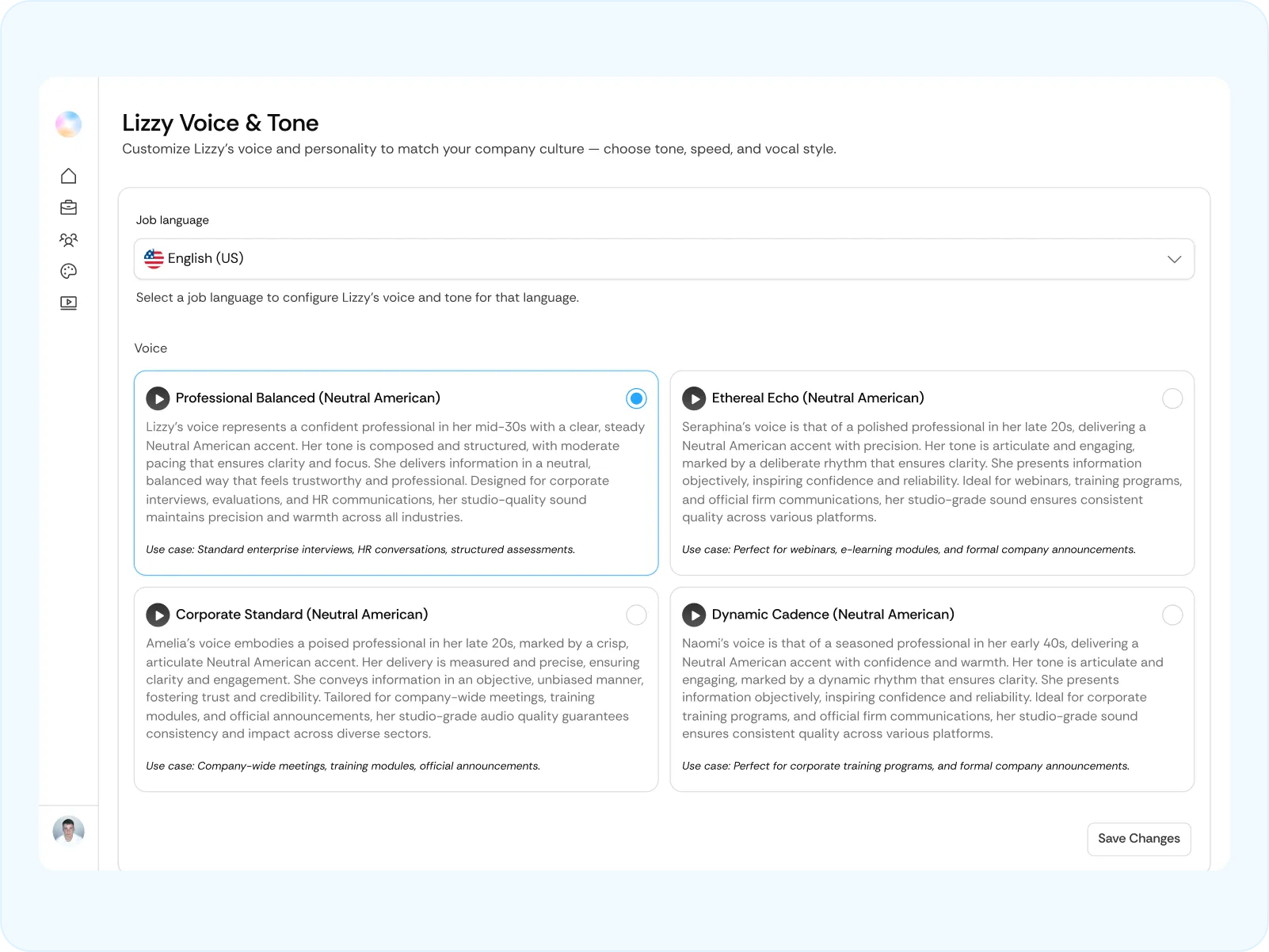 Lizzy Voice & Tone

Customize Lizzy's voice and personality to match your company culture — choose tone, speed, and vocal style.

Job language

English (US)

Select a job language to configure Lizzy's voice and tone for that language.

Voice

Professional Balanced (Neutral American)

Lizzy's voice represents a confident professional in her mid-30s with a clear, steady Neutral American accent. Her tone is composed and structured, with moderate pacing that ensures clarity and focus. She delivers information in a neutral, balanced way that feels trustworthy and professional. Designed for corporate interviews, evaluations, and HR communications, her studio-quality sound maintains precision and warmth across all industries.

Use case: Standard enterprise interviews, HR conversations, structured assessments.

Ethereal Echo (Neutral American)

Seraphina's voice is that of a polished professional in her late 20s, delivering a Neutral American accent with precision. Her tone is articulate and engaging, marked by a deliberate rhythm that ensures clarity. She presents information objectively, inspiring confidence and reliability. Ideal for webinars, training programs, and official firm communications, her studio-grade sound ensures consistent quality across various platforms.

Use case: Perfect for webinars, e-learning modules, and formal company announcements.

Corporate Standard (Neutral American)

Amelia's voice embodies a poised professional in her late 20s, marked by a crisp, articulate Neutral American accent. Her delivery is measured and precise, ensuring clarity and engagement. She conveys information in an objective, unbiased manner, fostering trust and credibility. Tailored for company-wide meetings, training modules, and official announcements, her studio-grade audio quality guarantees consistency and impact across diverse sectors.

Use case: Company-wide meetings, training modules, official announcements.

Dynamic Cadence (Neutral American)

Naomi's voice is that of a seasoned professional in her early 40s, delivering a Neutral American accent with confidence and warmth. Her tone is articulate and engaging, marked by a dynamic rhythm that ensures clarity. She presents information objectively, inspiring confidence and reliability. Ideal for corporate training programs, and official firm communications, her studio-grade sound ensures consistent quality across various platforms.

Use case: Perfect for corporate training programs, and formal company announcements.

Save Changes